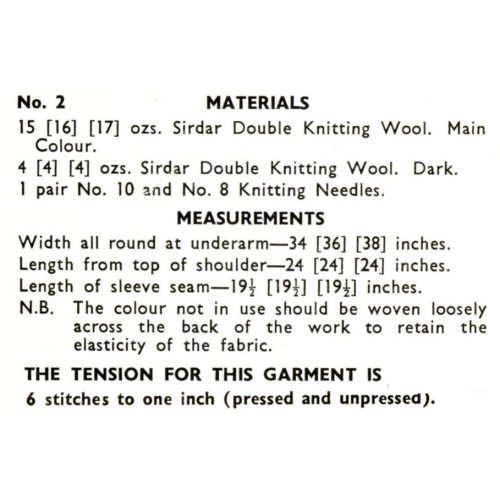 No. 2 MATERIALS

15 [16] [17] ozs. Sirdar Double Knitting Wool. Main Colour.

4 [4] [4] ozs. Sirdar Double Knitting Wool. Dark.

1 pair No. 10 and No. 8 Knitting Needles.

MEASUREMENTS

Width all round at underarm—34 [36] [38] inches.

Length from top of shoulder—24 [24] [24] inches.

Length of sleeve seam—$19\frac{1}{2}$ [$19\frac{1}{2}$] [$19\frac{1}{2}$] inches.

N.B. The colour not in use should be woven loosely across the back of the work to retain the elasticity of the fabric.

THE TENSION FOR THIS GARMENT IS

6 stitches to one inch (pressed and unpressed).